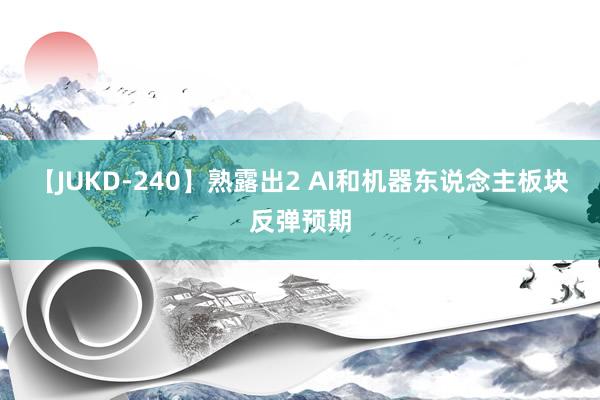 【JUKD-240】熟露出2 AI和机器东说念主板块反弹预期